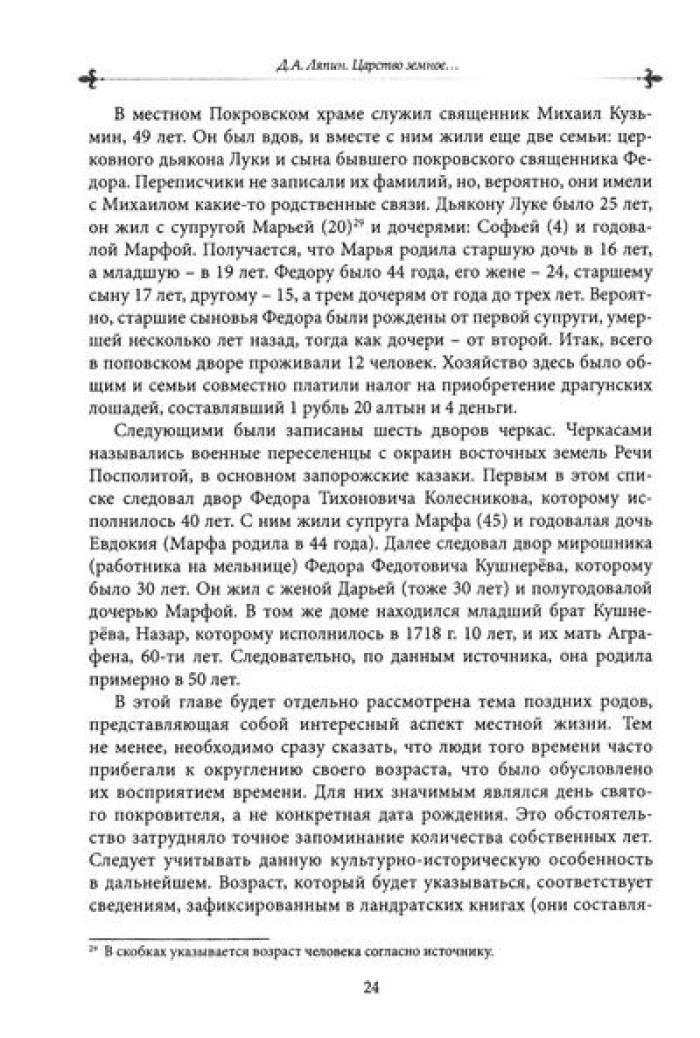 Д.А. Ляпин. Царство земное…

В местном Покровском храме служил священник Михаил Кузьмин, 49 лет. Он был вдов, и вместе с ним жили еще две семьи: церковного дьякона Луки и сына бывшего покровского священника Федора. Переписчики не записали их фамилий, но, вероятно, они имели с Михаилом какие-то родственные связи. Дьякону Луке было 25 лет, он жил с супругой Марьей (20)$^{29}$ и дочерями: Софьей (4) и годовалой Марфой. Получается, что Марья родила старшую дочь в 16 лет, а младшую – в 19 лет. Федору было 44 года, его жене – 24, старшему сыну 17 лет, другому – 15, а трем дочерям от года до трех лет. Вероятно, старшие сыновья Федора были рождены от первой супруги, умершей несколько лет назад, тогда как дочери – от второй. Итак, всего в поповском дворе проживали 12 человек. Хозяйство здесь было общим и семьи совместно платили налог на приобретение драгунских лошадей, составлявший 1 рубль 20 алтын и 4 деньги.

Следующими были записаны шесть дворов черкас. Черкасами назывались военные переселенцы с окраин восточных земель Речи Посполитой, в основном запорожские казаки. Первым в этом списке следовал двор Федора Тихоновича Колесникова, которому исполнилось 40 лет. С ним жили супруга Марфа (45) и годовалая дочь Евдокия (Марфа родила в 44 года). Далее следовал двор мирошника (работника на мельнице) Федора Федотовича Кушнерёва, которому было 30 лет. Он жил с женой Дарьей (тоже 30 лет) и полугодовалой дочерью Марфой. В том же доме находился младший брат Кушнерёва, Назар, которому исполнилось в 1718 г. 10 лет, и их мать Аграфена, 60-ти лет. Следовательно, по данным источника, она родила примерно в 50 лет.

В этой главе будет отдельно рассмотрена тема поздних родов, представляющая собой интересный аспект местной жизни. Тем не менее, необходимо сразу сказать, что люди того времени часто прибегали к округлению своего возраста, что было обусловлено их восприятием времени. Для них значимым являлся день святого покровителя, а не конкретная дата рождения. Это обстоятельство затрудняло точное запоминание количества собственных лет. Следует учитывать данную культурно-историческую особенность в дальнейшем. Возраст, который будет указываться, соответствует сведениям, зафиксированным в ландратских книгах (они составля-

$^{29}$ В скобках указывается возраст человека согласно источнику.

24